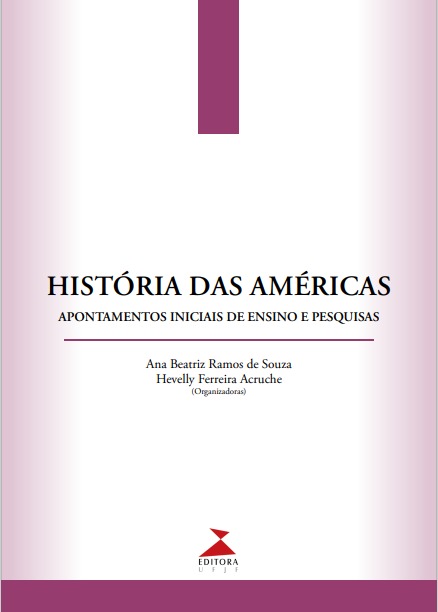 HISTÓRIA DAS AMÉRICAS
APONTAMENTOS INICIAIS DE ENSINO E PESQUISAS

Ana Beatriz Ramos de Souza
Hevelly Ferreira Acruche
(Organizadoras)

EDITORA
UFJF